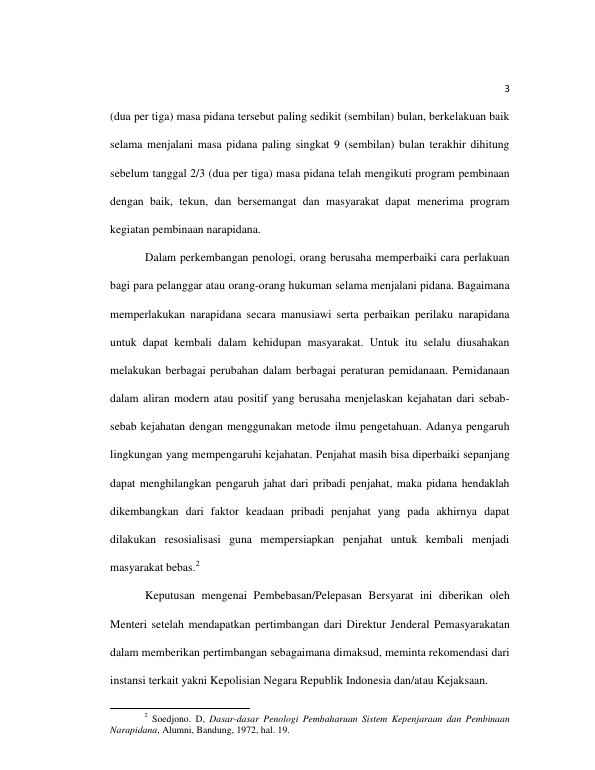 3

(dua per tiga) masa pidana tersebut paling sedikit (sembilan) bulan, berkelakuan baik selama menjalani masa pidana paling singkat 9 (sembilan) bulan terakhir dihitung sebelum tanggal 2/3 (dua per tiga) masa pidana telah mengikuti program pembinaan dengan baik, tekun, dan bersemangat dan masyarakat dapat menerima program kegiatan pembinaan narapidana.

Dalam perkembangan penologi, orang berusaha memperbaiki cara perlakuan bagi para pelanggar atau orang-orang hukuman selama menjalani pidana. Bagaimana memperlakukan narapidana secara manusiawi serta perbaikan perilaku narapidana untuk dapat kembali dalam kehidupan masyarakat. Untuk itu selalu diusahakan melakukan berbagai perubahan dalam berbagai peraturan pemidanaan. Pemidanaan dalam aliran modern atau positif yang berusaha menjelaskan kejahatan dari sebab-sebab kejahatan dengan menggunakan metode ilmu pengetahuan. Adanya pengaruh lingkungan yang mempengaruhi kejahatan. Penjahat masih bisa diperbaiki sepanjang dapat menghilangkan pengaruh jahat dari pribadi penjahat, maka pidana hendaklah dikembangkan dari faktor keadaan pribadi penjahat yang pada akhirnya dapat dilakukan resosialisasi guna mempersiapkan penjahat untuk kembali menjadi masyarakat bebas.$^2$

Keputusan mengenai Pembebasan/Pelepasan Bersyarat ini diberikan oleh Menteri setelah mendapatkan pertimbangan dari Direktur Jenderal Pemasyarakatan dalam memberikan pertimbangan sebagaimana dimaksud, meminta rekomendasi dari instansi terkait yakni Kepolisian Negara Republik Indonesia dan/atau Kejaksaan.

$^2$ Soedjono. D, Dasar-dasar Penologi Pembaharuan Sistem Kepenjaraan dan Pembinaan Narapidana, Alumni, Bandung, 1972, hal. 19.